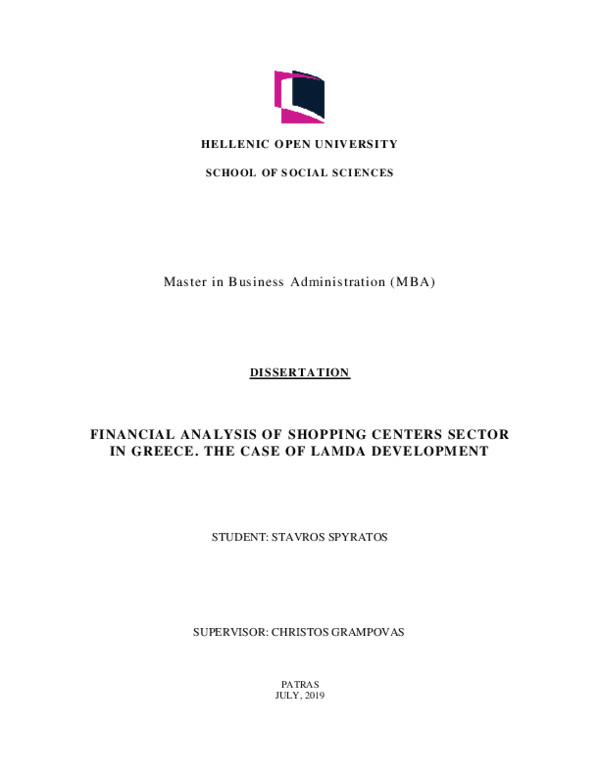 HELLENIC OPEN UNIVERSITY

SCHOOL OF SOCIAL SCIENCES

Master in Business Administration (MBA)

DISSERTATION

FINANCIAL ANALYSIS OF SHOPPING CENTERS SECTOR IN GREECE. THE CASE OF LAMDA DEVELOPMENT

STUDENT: STAVROS SPYRATOS

SUPERVISOR: CHRISTOS GRAMPOVAS

PATRAS
JULY, 2019